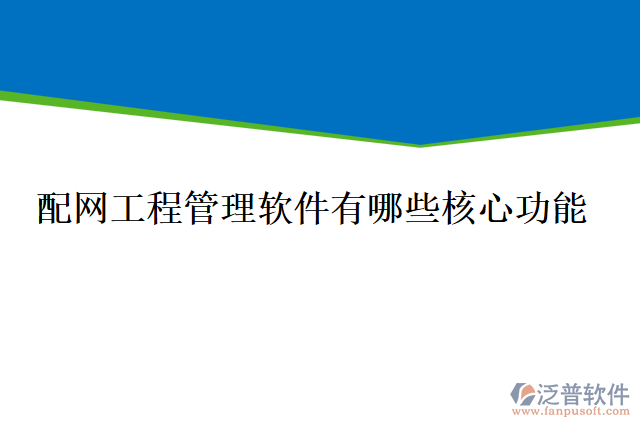 配网工程管理软件有哪些核心功能

泛普软件
www.fanpusoft.com